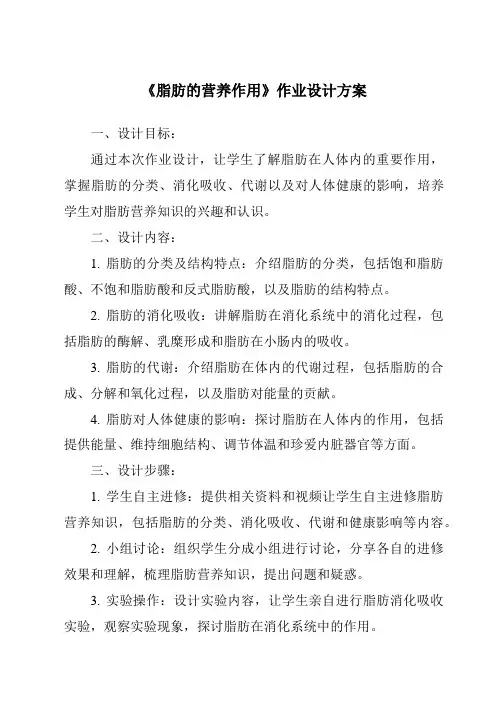 《脂肪的营养作用》作业设计方案

一、设计目标：

通过本次作业设计，让学生了解脂肪在人体内的重要作用，掌握脂肪的分类、消化吸收、代谢以及对人体健康的影响，培养学生对脂肪营养知识的兴趣和认识。

二、设计内容：

1. 脂肪的分类及结构特点：介绍脂肪的分类，包括饱和脂肪酸、不饱和脂肪酸和反式脂肪酸，以及脂肪的结构特点。

2. 脂肪的消化吸收：讲解脂肪在消化系统中的消化过程，包括脂肪的酶解、乳糜形成和脂肪在小肠内的吸收。

3. 脂肪的代谢：介绍脂肪在体内的代谢过程，包括脂肪的合成、分解和氧化过程，以及脂肪对能量的贡献。

4. 脂肪对人体健康的影响：探讨脂肪在人体内的作用，包括提供能量、维持细胞结构、调节体温和珍爱内脏器官等方面。

三、设计步骤：

1. 学生自主进修：提供相关资料和视频让学生自主进修脂肪营养知识，包括脂肪的分类、消化吸收、代谢和健康影响等内容。

2. 小组讨论：组织学生分成小组进行讨论，分享各自的进修效果和理解，梳理脂肪营养知识，提出问题和疑惑。

3. 实验操作：设计实验内容，让学生亲自进行脂肪消化吸收实验，观察实验现象，探讨脂肪在消化系统中的作用。